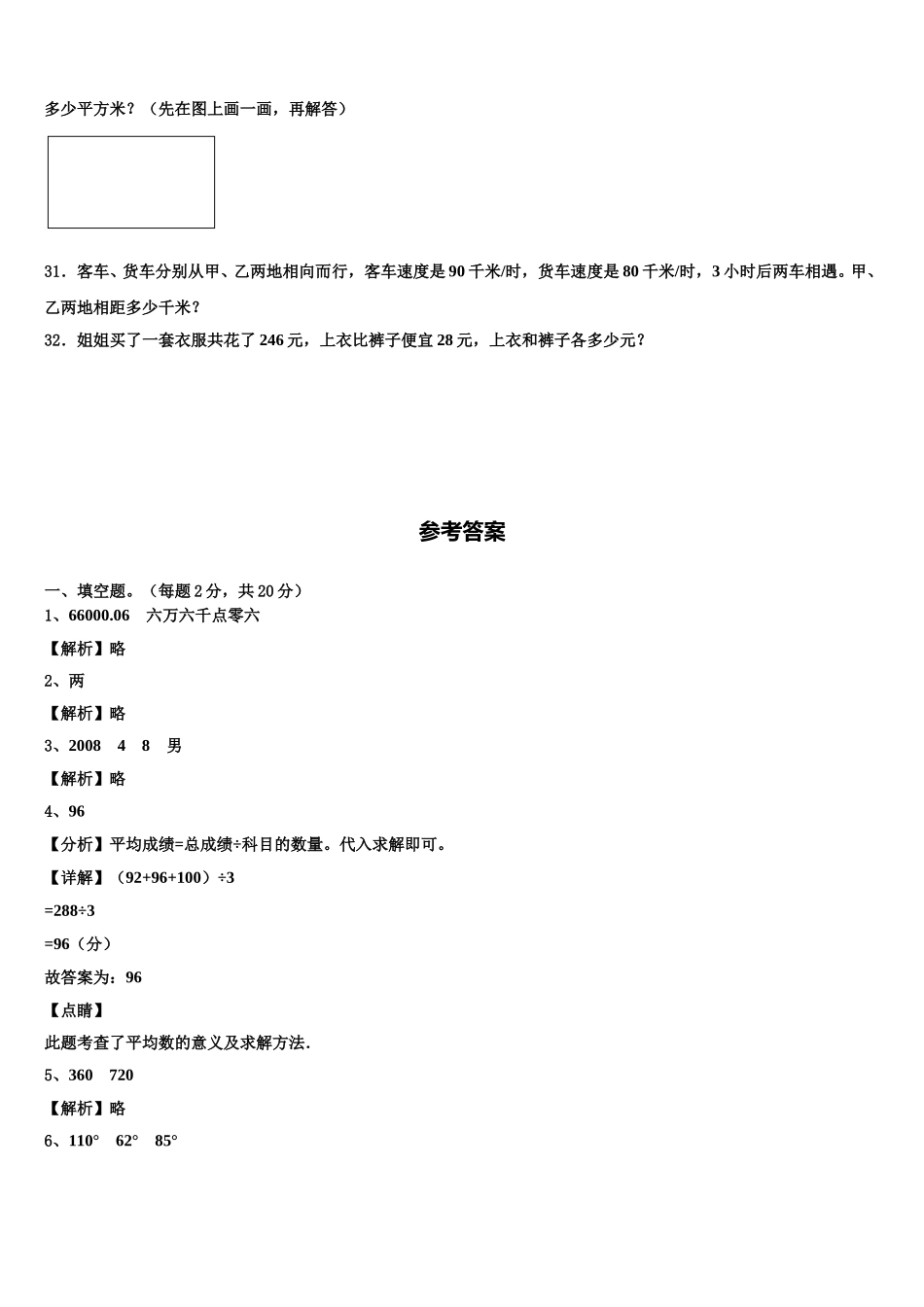 多少平方米？（先在图上画一画，再解答）

31．客车、货车分别从甲、乙两地相向而行，客车速度是 90 千米/时，货车速度是 80 千米/时，3 小时后两车相遇。甲、乙两地相距多少千米？

32．姐姐买了一套衣服共花了 246 元，上衣比裤子便宜 28 元，上衣和裤子各多少元？

参考答案

一、填空题。（每题 2 分，共 20 分）

1、66000.06　六万六千点零六

【解析】略

2、两

【解析】略

3、2008　4　8　男

【解析】略

4、96

【分析】平均成绩=总成绩÷科目的数量。代入求解即可。

【详解】（92+96+100）÷3

=288÷3

=96（分）

故答案为：96

【点睛】

此题考查了平均数的意义及求解方法.

5、360　720

【解析】略

6、110°　62°　85°